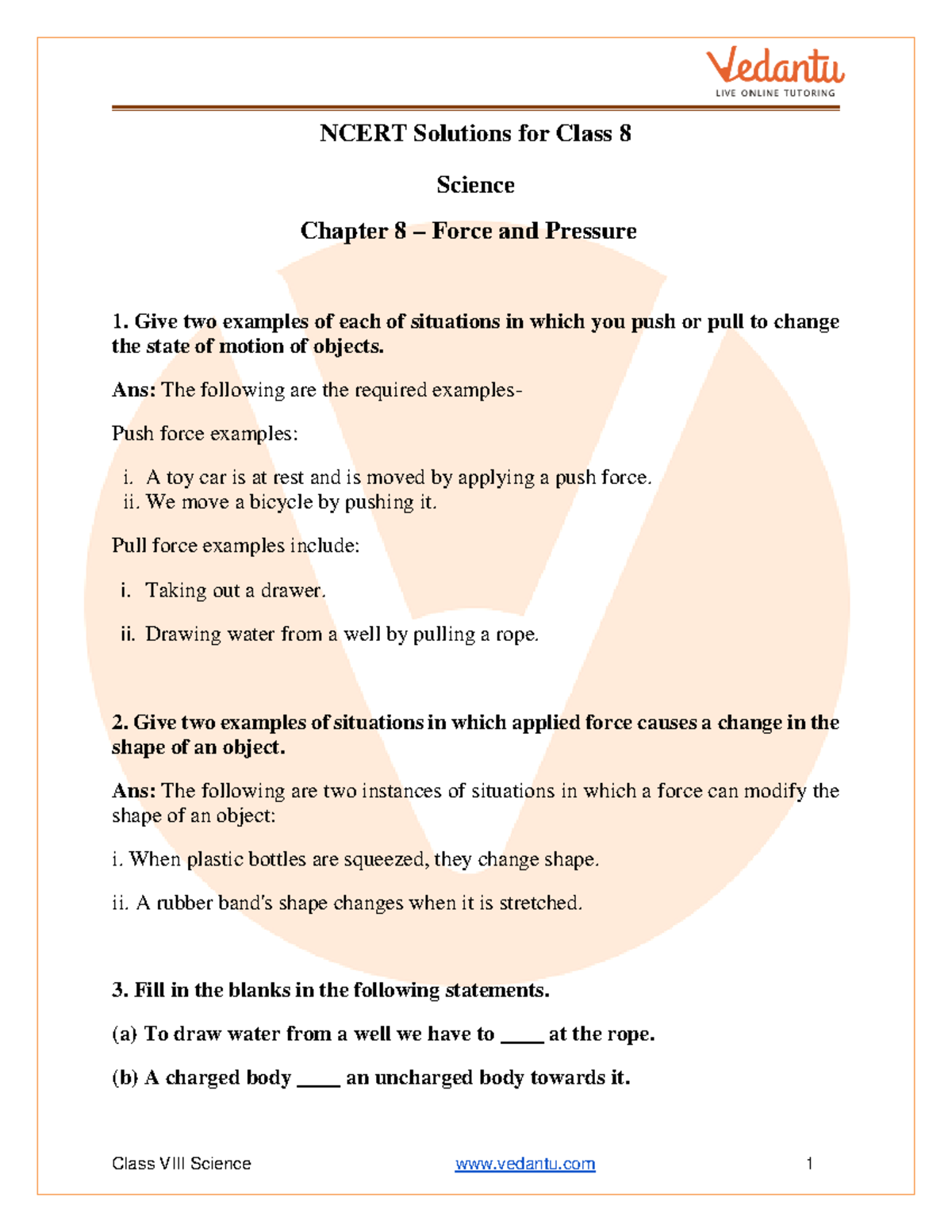 Vedantu
LIVE ONLINE TUTORING

NCERT Solutions for Class 8

Science

Chapter 8 – Force and Pressure

1. Give two examples of each of situations in which you push or pull to change the state of motion of objects.

Ans: The following are the required examples-

Push force examples:

i. A toy car is at rest and is moved by applying a push force.
ii. We move a bicycle by pushing it.

Pull force examples include:

i. Taking out a drawer.

ii. Drawing water from a well by pulling a rope.

2. Give two examples of situations in which applied force causes a change in the shape of an object.

Ans: The following are two instances of situations in which a force can modify the shape of an object:

i. When plastic bottles are squeezed, they change shape.

ii. A rubber band's shape changes when it is stretched.

3. Fill in the blanks in the following statements.

(a) To draw water from a well we have to ____ at the rope.

(b) A charged body ____ an uncharged body towards it.

Class VIII Science www.vedantu.com 1